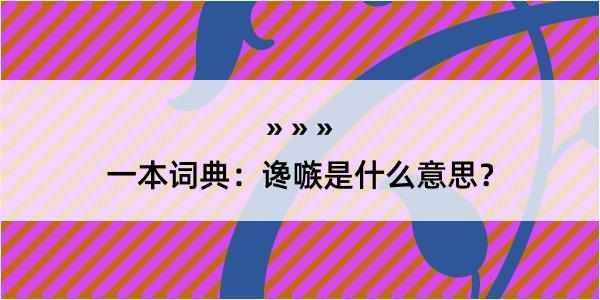 » » »

一本词典：谗嗾是什么意思？